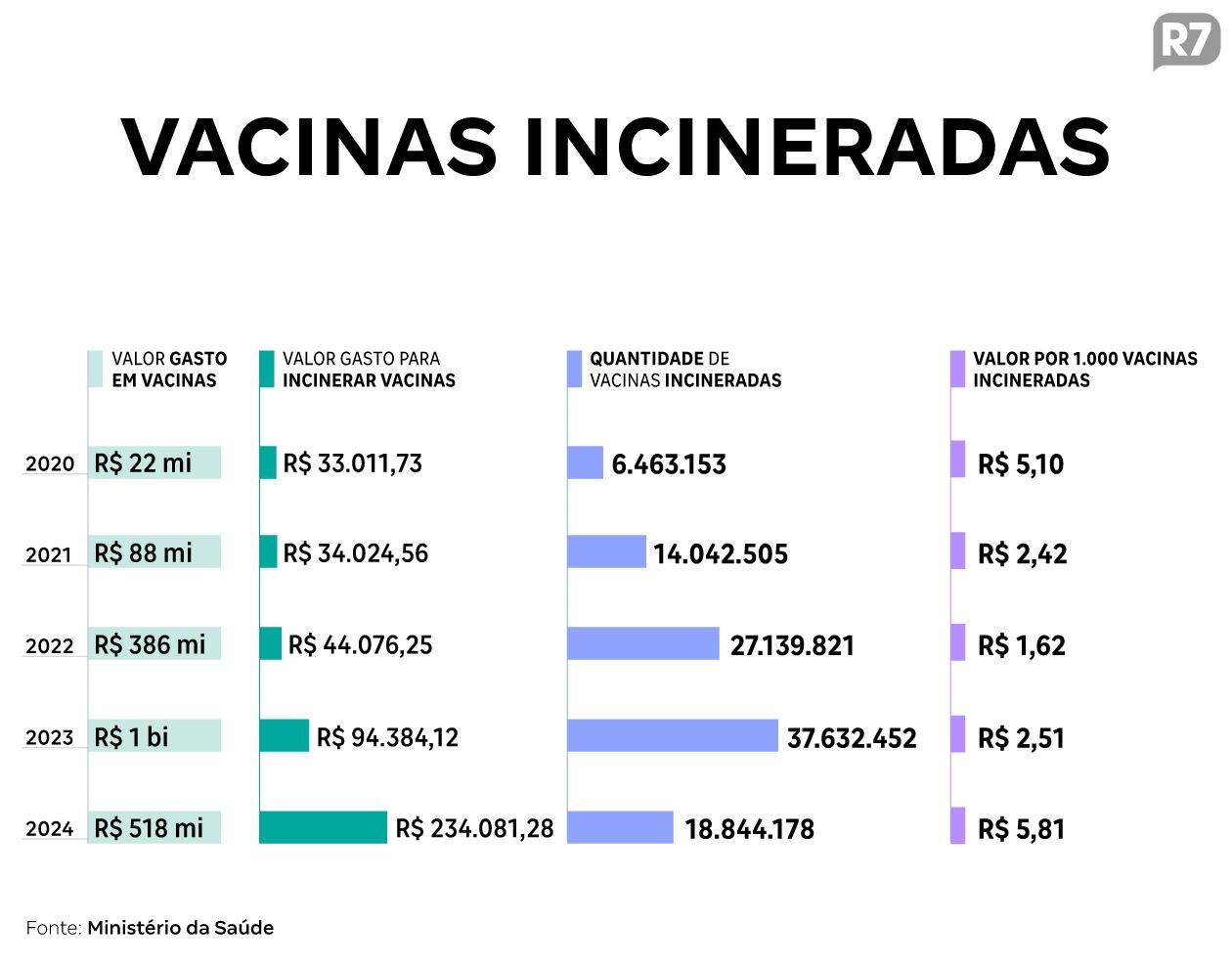 R7

VACINAS INCINERADAS

| | VALOR GASTO EM VACINAS | VALOR GASTO PARA INCINERAR VACINAS | QUANTIDADE DE VACINAS INCINERADAS | VALOR POR 1.000 VACINAS INCINERADAS |
|---|---|---|---|---|
| 2020 | R$ 22 mi | R$ 33.011,73 | 6.463.153 | R$ 5,10 |
| 2021 | R$ 88 mi | R$ 34.024,56 | 14.042.505 | R$ 2,42 |
| 2022 | R$ 386 mi | R$ 44.076,25 | 27.139.821 | R$ 1,62 |
| 2023 | R$ 1 bi | R$ 94.384,12 | 37.632.452 | R$ 2,51 |
| 2024 | R$ 518 mi | R$ 234.081,28 | 18.844.178 | R$ 5,81 |

Fonte: Ministério da Saúde